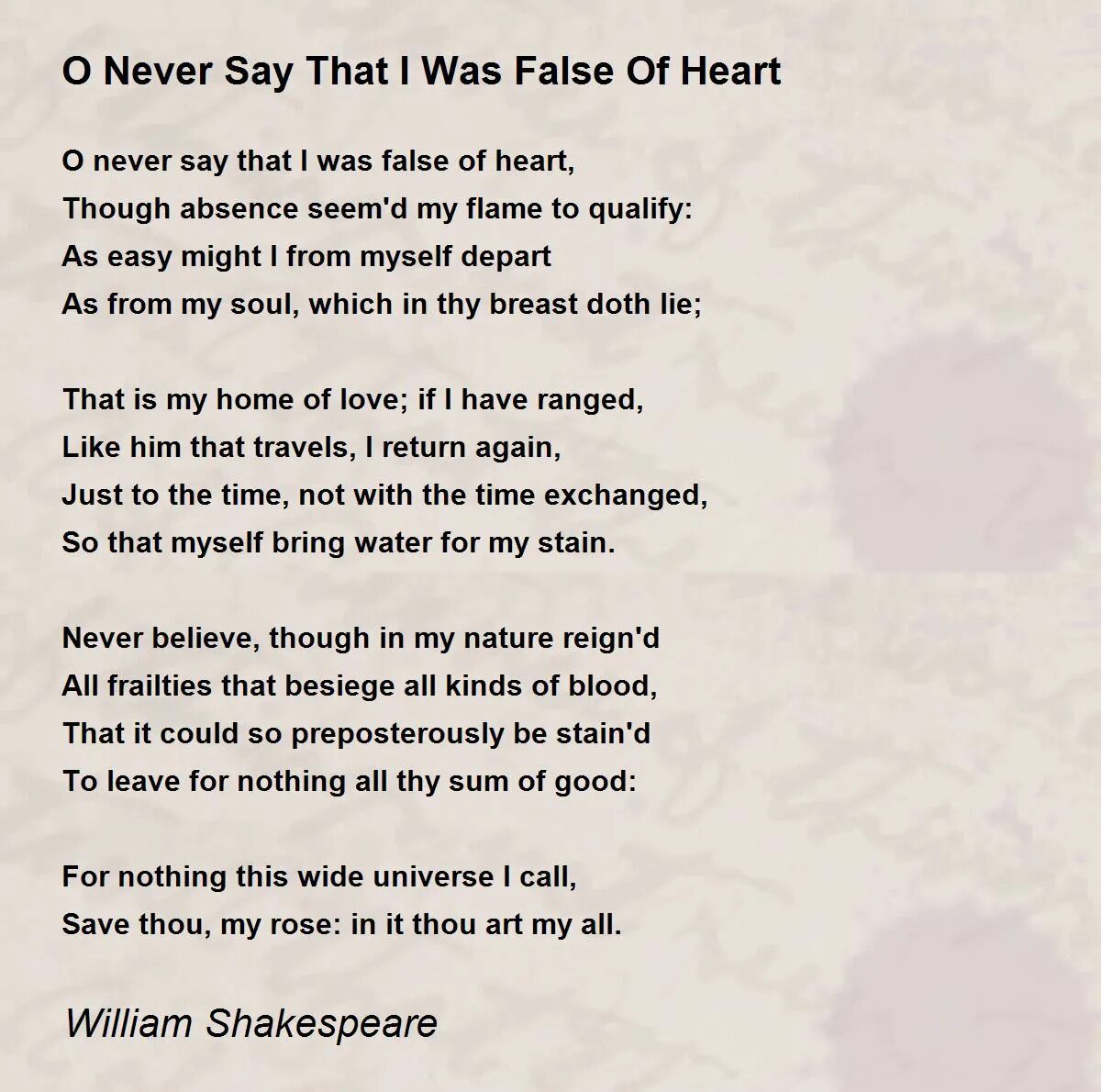 O Never Say That I Was False Of Heart

O never say that I was false of heart,
Though absence seem'd my flame to qualify:
As easy might I from myself depart
As from my soul, which in thy breast doth lie;

That is my home of love; if I have ranged,
Like him that travels, I return again,
Just to the time, not with the time exchanged,
So that myself bring water for my stain.

Never believe, though in my nature reign'd
All frailties that besiege all kinds of blood,
That it could so preposterously be stain'd
To leave for nothing all thy sum of good:

For nothing this wide universe I call,
Save thou, my rose: in it thou art my all.

William Shakespeare